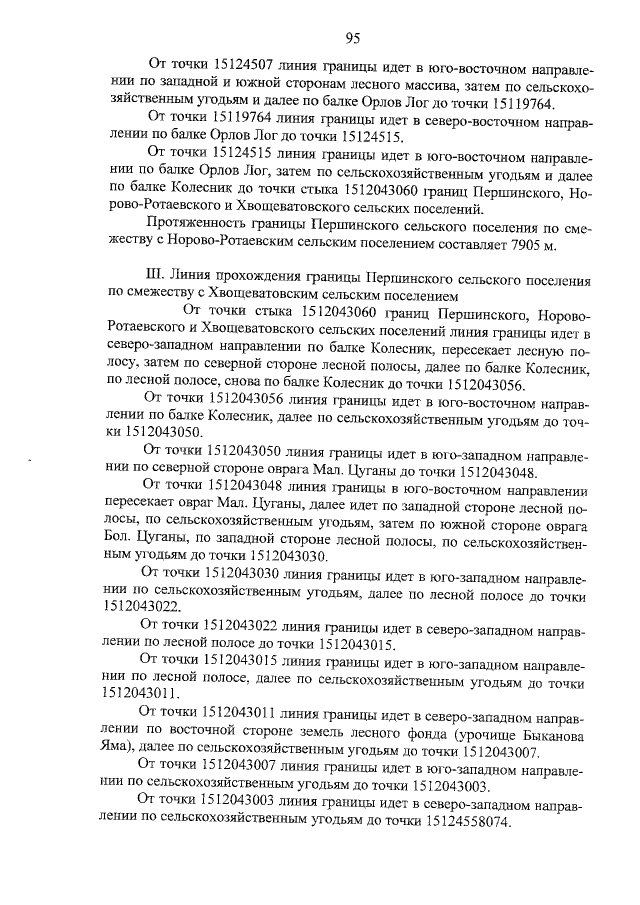 95

От точки 15124507 линия границы идет в юго-восточном направлении по западной и южной сторонам лесного массива, затем по сельскохозяйственным угодьям и далее по балке Орлов Лог до точки 15119764.

От точки 15119764 линия границы идет в северо-восточном направлении по балке Орлов Лог до точки 15124515.

От точки 15124515 линия границы идет в юго-восточном направлении по балке Орлов Лог, затем по сельскохозяйственным угодьям и далее по балке Колесник до точки стыка 1512043060 границ Першинского, Норово-Ротаевского и Хвощеватовского сельских поселений.

Протяженность границы Першинского сельского поселения по смежеству с Норово-Ротаевским сельским поселением составляет 7905 м.

III. Линия прохождения границы Першинского сельского поселения по смежеству с Хвощеватовским сельским поселением

От точки стыка 1512043060 границ Першинского, Норово-Ротаевского и Хвощеватовского сельских поселений линия границы идет в северо-западном направлении по балке Колесник, пересекает лесную полосу, затем по северной стороне лесной полосы, далее по балке Колесник, по лесной полосе, снова по балке Колесник до точки 1512043056.

От точки 1512043056 линия границы идет в юго-восточном направлении по балке Колесник, далее по сельскохозяйственным угодьям до точки 1512043050.

От точки 1512043050 линия границы идет в юго-западном направлении по северной стороне оврага Мал. Цуганы до точки 1512043048.

От точки 1512043048 линия границы в юго-восточном направлении пересекает овраг Мал. Цуганы, далее идет по западной стороне лесной полосы, по сельскохозяйственным угодьям, затем по южной стороне оврага Бол. Цуганы, по западной стороне лесной полосы, по сельскохозяйственным угодьям до точки 1512043030.

От точки 1512043030 линия границы идет в юго-западном направлении по сельскохозяйственным угодьям, далее по лесной полосе до точки 1512043022.

От точки 1512043022 линия границы идет в северо-западном направлении по лесной полосе до точки 1512043015.

От точки 1512043015 линия границы идет в юго-западном направлении по лесной полосе, далее по сельскохозяйственным угодьям до точки 1512043011.

От точки 1512043011 линия границы идет в северо-западном направлении по восточной стороне земель лесного фонда (урочище Быканова Яма), далее по сельскохозяйственным угодьям до точки 1512043007.

От точки 1512043007 линия границы идет в юго-западном направлении по сельскохозяйственным угодьям до точки 1512043003.

От точки 1512043003 линия границы идет в северо-западном направлении по сельскохозяйственным угодьям до точки 15124558074.